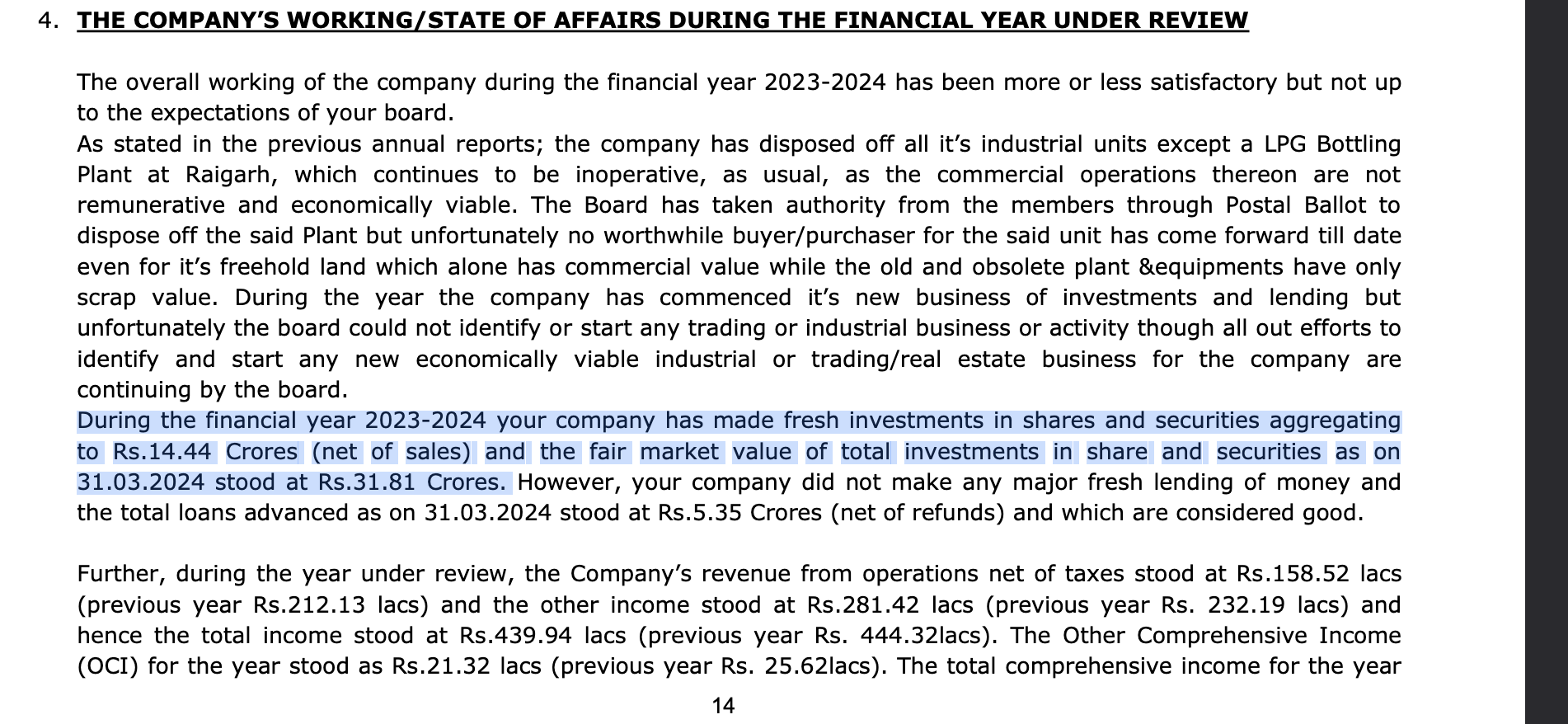 4. THE COMPANY'S WORKING/STATE OF AFFAIRS DURING THE FINANCIAL YEAR UNDER REVIEW

The overall working of the company during the financial year 2023-2024 has been more or less satisfactory but not up to the expectations of your board.
As stated in the previous annual reports; the company has disposed off all it's industrial units except a LPG Bottling Plant at Raigarh, which continues to be inoperative, as usual, as the commercial operations thereon are not remunerative and economically viable. The Board has taken authority from the members through Postal Ballot to dispose off the said Plant but unfortunately no worthwhile buyer/purchaser for the said unit has come forward till date even for it's freehold land which alone has commercial value while the old and obsolete plant &equipments have only scrap value. During the year the company has commenced it's new business of investments and lending but unfortunately the board could not identify or start any trading or industrial business or activity though all out efforts to identify and start any new economically viable industrial or trading/real estate business for the company are continuing by the board.
During the financial year 2023-2024 your company has made fresh investments in shares and securities aggregating to Rs.14.44 Crores (net of sales) and the fair market value of total investments in share and securities as on 31.03.2024 stood at Rs.31.81 Crores. However, your company did not make any major fresh lending of money and the total loans advanced as on 31.03.2024 stood at Rs.5.35 Crores (net of refunds) and which are considered good.

Further, during the year under review, the Company's revenue from operations net of taxes stood at Rs.158.52 lacs (previous year Rs.212.13 lacs) and the other income stood at Rs.281.42 lacs (previous year Rs. 232.19 lacs) and hence the total income stood at Rs.439.94 lacs (previous year Rs. 444.32lacs). The Other Comprehensive Income (OCI) for the year stood as Rs.21.32 lacs (previous year Rs. 25.62lacs). The total comprehensive income for the year

14